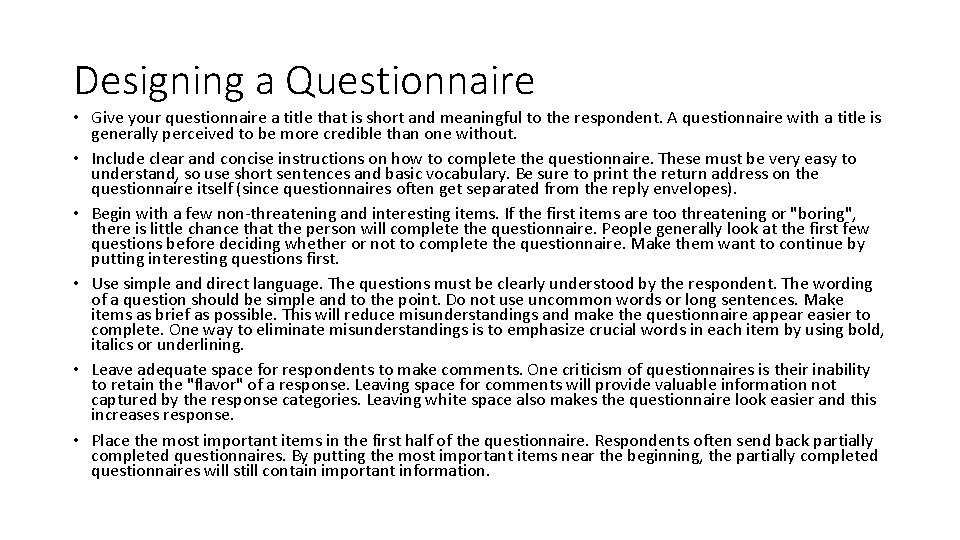 Designing a Questionnaire

• Give your questionnaire a title that is short and meaningful to the respondent. A questionnaire with a title is generally perceived to be more credible than one without.

• Include clear and concise instructions on how to complete the questionnaire. These must be very easy to understand, so use short sentences and basic vocabulary. Be sure to print the return address on the questionnaire itself (since questionnaires often get separated from the reply envelopes).

• Begin with a few non-threatening and interesting items. If the first items are too threatening or "boring", there is little chance that the person will complete the questionnaire. People generally look at the first few questions before deciding whether or not to complete the questionnaire. Make them want to continue by putting interesting questions first.

• Use simple and direct language. The questions must be clearly understood by the respondent. The wording of a question should be simple and to the point. Do not use uncommon words or long sentences. Make items as brief as possible. This will reduce misunderstandings and make the questionnaire appear easier to complete. One way to eliminate misunderstandings is to emphasize crucial words in each item by using bold, italics or underlining.

• Leave adequate space for respondents to make comments. One criticism of questionnaires is their inability to retain the "flavor" of a response. Leaving space for comments will provide valuable information not captured by the response categories. Leaving white space also makes the questionnaire look easier and this increases response.

• Place the most important items in the first half of the questionnaire. Respondents often send back partially completed questionnaires. By putting the most important items near the beginning, the partially completed questionnaires will still contain important information.